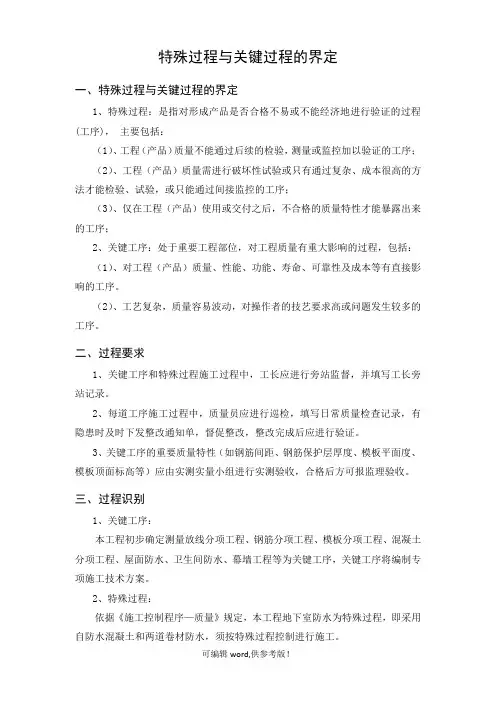 特殊过程与关键过程的界定

一、特殊过程与关键过程的界定

1、特殊过程：是指对形成产品是否合格不易或不能经济地进行验证的过程（工序），主要包括：

（1）、工程（产品）质量不能通过后续的检验，测量或监控加以验证的工序；

（2）、工程（产品）质量需进行破坏性试验或只有通过复杂、成本很高的方法才能检验、试验，或只能通过间接监控的工序；

（3）、仅在工程（产品）使用或交付之后，不合格的质量特性才能暴露出来的工序；

2、关键工序：处于重要工程部位，对工程质量有重大影响的过程，包括：

（1）、对工程（产品）质量、性能、功能、寿命、可靠性及成本等有直接影响的工序。

（2）、工艺复杂，质量容易波动，对操作者的技艺要求高或问题发生较多的工序。

二、过程要求

1、关键工序和特殊过程施工过程中，工长应进行旁站监督，并填写工长旁站记录。

2、每道工序施工过程中，质量员应进行巡检，填写日常质量检查记录，有隐患时及时下发整改通知单，督促整改，整改完成后应进行验证。

3、关键工序的重要质量特性（如钢筋间距、钢筋保护层厚度、模板平面度、模板顶面标高等）应由实测实量小组进行实测验收，合格后方可报监理验收。

三、过程识别

1、关键工序：

本工程初步确定测量放线分项工程、钢筋分项工程、模板分项工程、混凝土分项工程、屋面防水、卫生间防水、幕墙工程等为关键工序，关键工序将编制专项施工技术方案。

2、特殊过程：

依据《施工控制程序—质量》规定，本工程地下室防水为特殊过程，即采用自防水混凝土和两道卷材防水，须按特殊过程控制进行施工。

可编辑 word,供参考版！